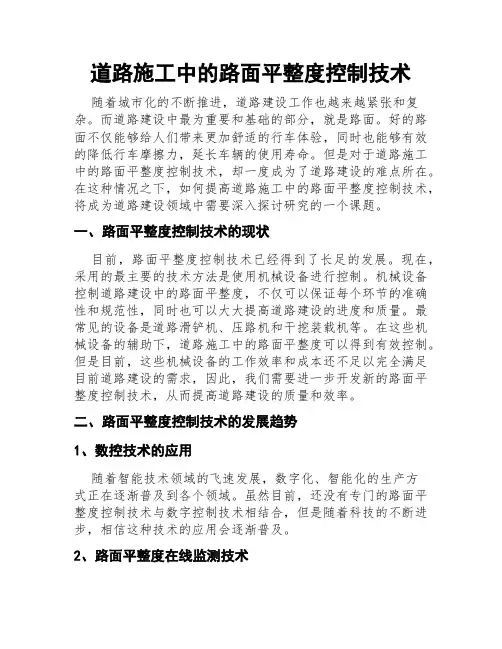 道路施工中的路面平整度控制技术

随着城市化的不断推进，道路建设工作也越来越紧张和复杂。而道路建设中最为重要和基础的部分，就是路面。好的路面不仅能够给人们带来更加舒适的行车体验，同时也能够有效的降低行车摩擦力，延长车辆的使用寿命。但是对于道路施工中的路面平整度控制技术，却一度成为了道路建设的难点所在。在这种情况之下，如何提高道路施工中的路面平整度控制技术，将成为道路建设领域中需要深入探讨研究的一个课题。

一、路面平整度控制技术的现状

目前，路面平整度控制技术已经得到了长足的发展。现在，采用的最主要的技术方法是使用机械设备进行控制。机械设备控制道路建设中的路面平整度，不仅可以保证每个环节的准确性和规范性，同时也可以大大提高道路建设的进度和质量。最常见的设备是道路滑铲机、压路机和干挖装载机等。在这些机械设备的辅助下，道路施工中的路面平整度可以得到有效控制。但是目前，这些机械设备的工作效率和成本还不足以完全满足目前道路建设的需求，因此，我们需要进一步开发新的路面平整度控制技术，从而提高道路建设的质量和效率。

二、路面平整度控制技术的发展趋势

1、数控技术的应用

随着智能技术领域的飞速发展，数字化、智能化的生产方式正在逐渐普及到各个领域。虽然目前，还没有专门的路面平整度控制技术与数字控制技术相结合，但是随着科技的不断进步，相信这种技术的应用会逐渐普及。

2、路面平整度在线监测技术